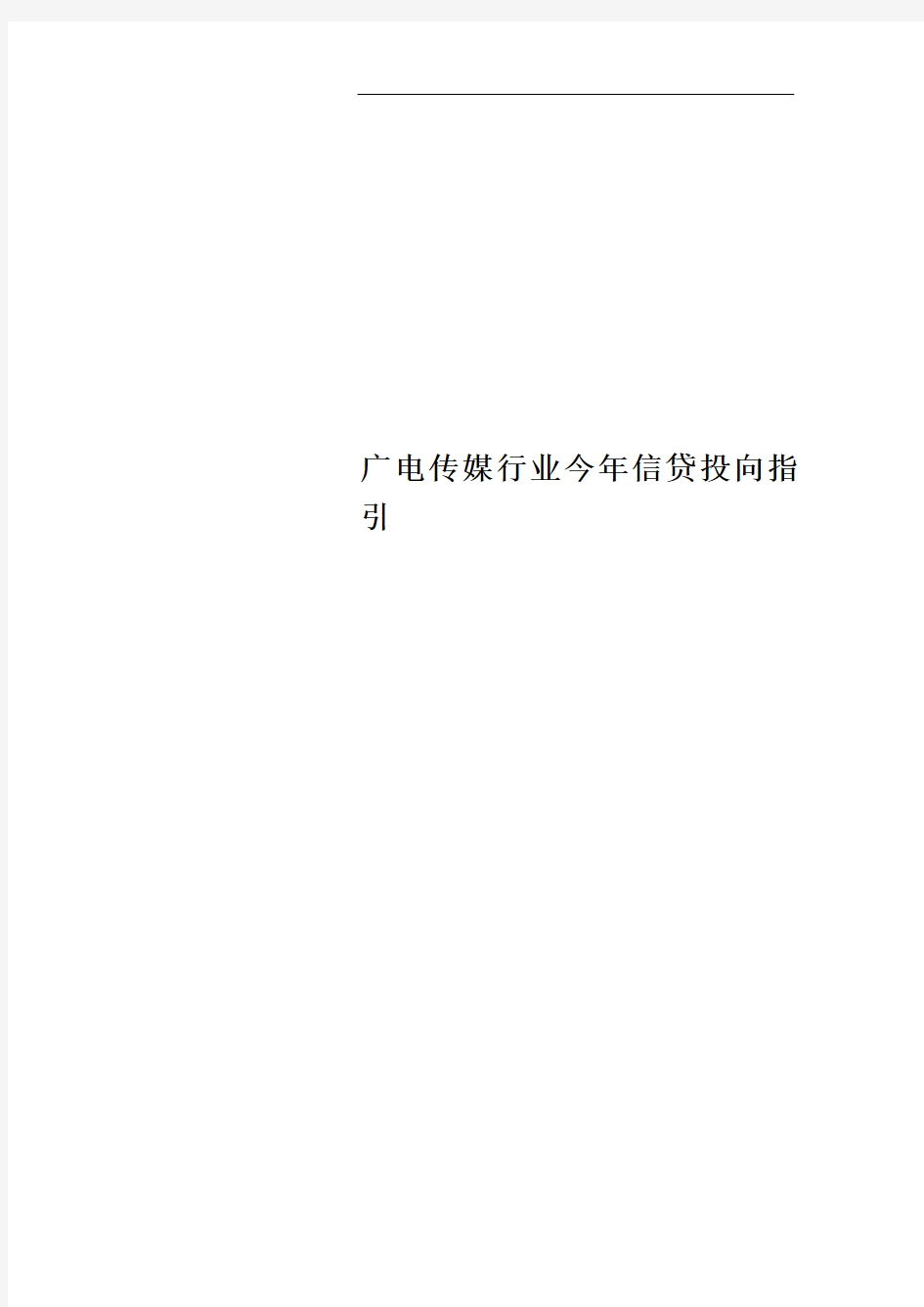 广电传媒行业今年信贷投向指引